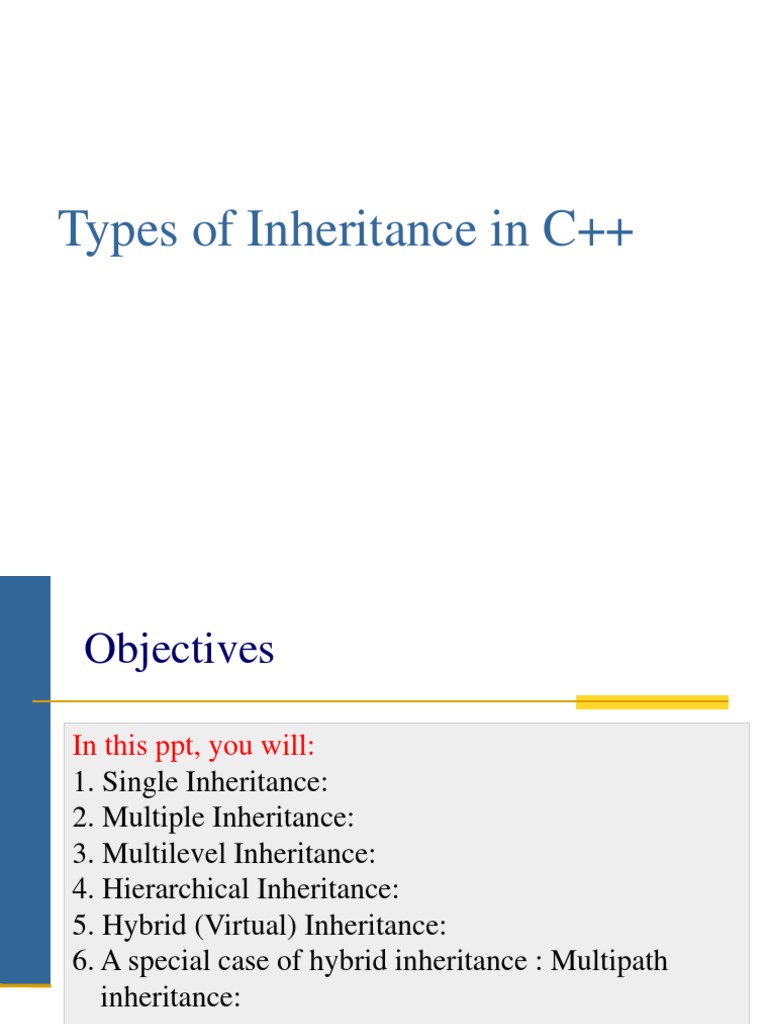 Types of Inheritance in C++

Objectives

In this ppt, you will:
1. Single Inheritance:
2. Multiple Inheritance:
3. Multilevel Inheritance:
4. Hierarchical Inheritance:
5. Hybrid (Virtual) Inheritance:
6. A special case of hybrid inheritance : Multipath inheritance: